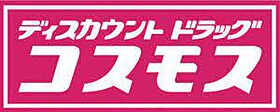 ディスカウント ドラッグ
コスモス